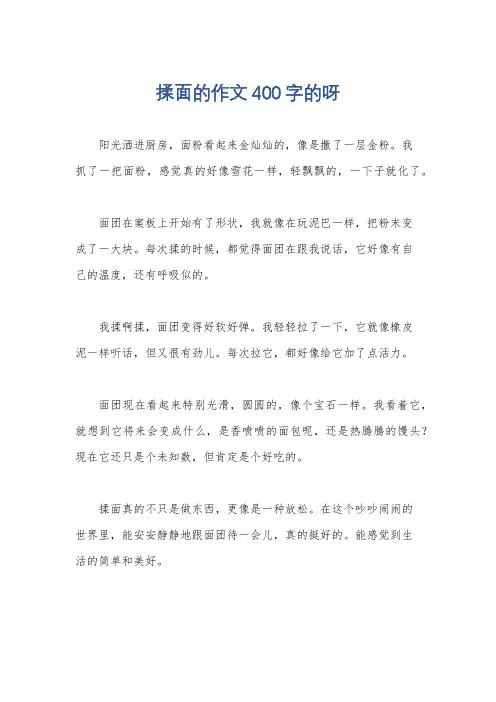 揉面的作文400字的呀

阳光洒进厨房，面粉看起来金灿灿的，像是撒了一层金粉。我抓了一把面粉，感觉真的好像雪花一样，轻飘飘的，一下子就化了。

面团在案板上开始有了形状，我就像在玩泥巴一样，把粉末变成了一大块。每次揉的时候，都觉得面团在跟我说话，它好像有自己的温度，还有呼吸似的。

我揉啊揉，面团变得好软好弹。我轻轻拉了一下，它就像橡皮泥一样听话，但又很有劲儿。每次拉它，都好像给它加了点活力。

面团现在看起来特别光滑，圆圆的，像个宝石一样。我看着它，就想到它将来会变成什么，是香喷喷的面包呢，还是热腾腾的馒头？现在它还只是个未知数，但肯定是个好吃的。

揉面真的不只是做东西，更像是一种放松。在这个吵吵闹闹的世界里，能安安静静地跟面团待一会儿，真的挺好的。能感觉到生活的简单和美好。